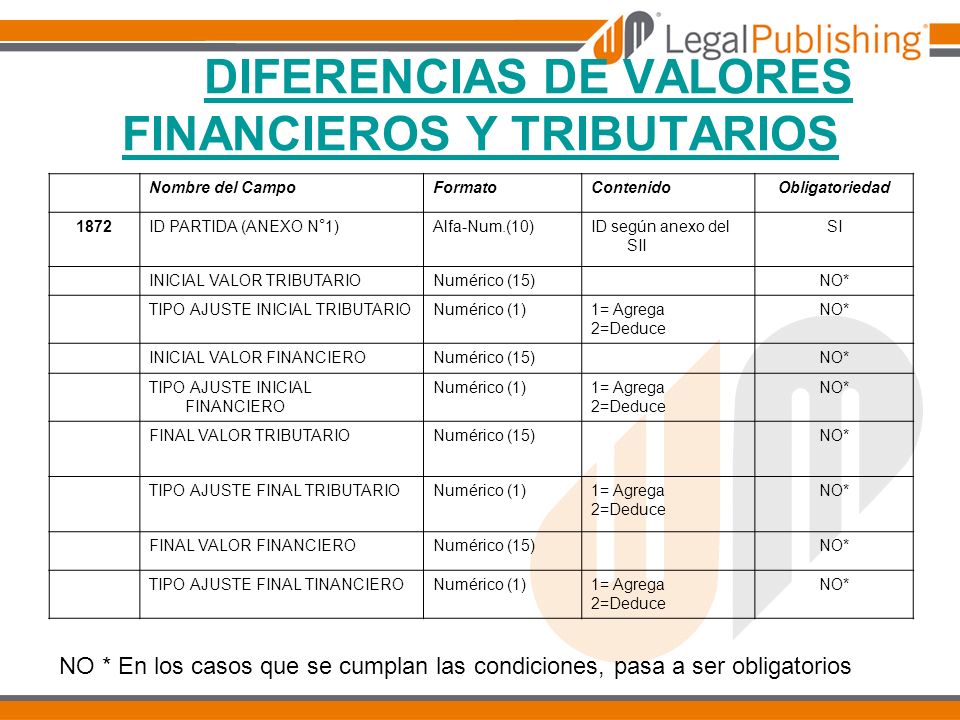 LegalPublishing®

DIFERENCIAS DE VALORES FINANCIEROS Y TRIBUTARIOS

| | Nombre del Campo | Formato | Contenido | Obligatoriedad |
|---|---|---|---|---|
| 1872 | ID PARTIDA (ANEXO N°1) | Alfa-Num.(10) | ID según anexo del SII | SI |
| | INICIAL VALOR TRIBUTARIO | Numérico (15) | | NO* |
| | TIPO AJUSTE INICIAL TRIBUTARIO | Numérico (1) | 1= Agrega 2=Deduce | NO* |
| | INICIAL VALOR FINANCIERO | Numérico (15) | | NO* |
| | TIPO AJUSTE INICIAL FINANCIERO | Numérico (1) | 1= Agrega 2=Deduce | NO* |
| | FINAL VALOR TRIBUTARIO | Numérico (15) | | NO* |
| | TIPO AJUSTE FINAL TRIBUTARIO | Numérico (1) | 1= Agrega 2=Deduce | NO* |
| | FINAL VALOR FINANCIERO | Numérico (15) | | NO* |
| | TIPO AJUSTE FINAL TINANCIERO | Numérico (1) | 1= Agrega 2=Deduce | NO* |

NO * En los casos que se cumplan las condiciones, pasa a ser obligatorios